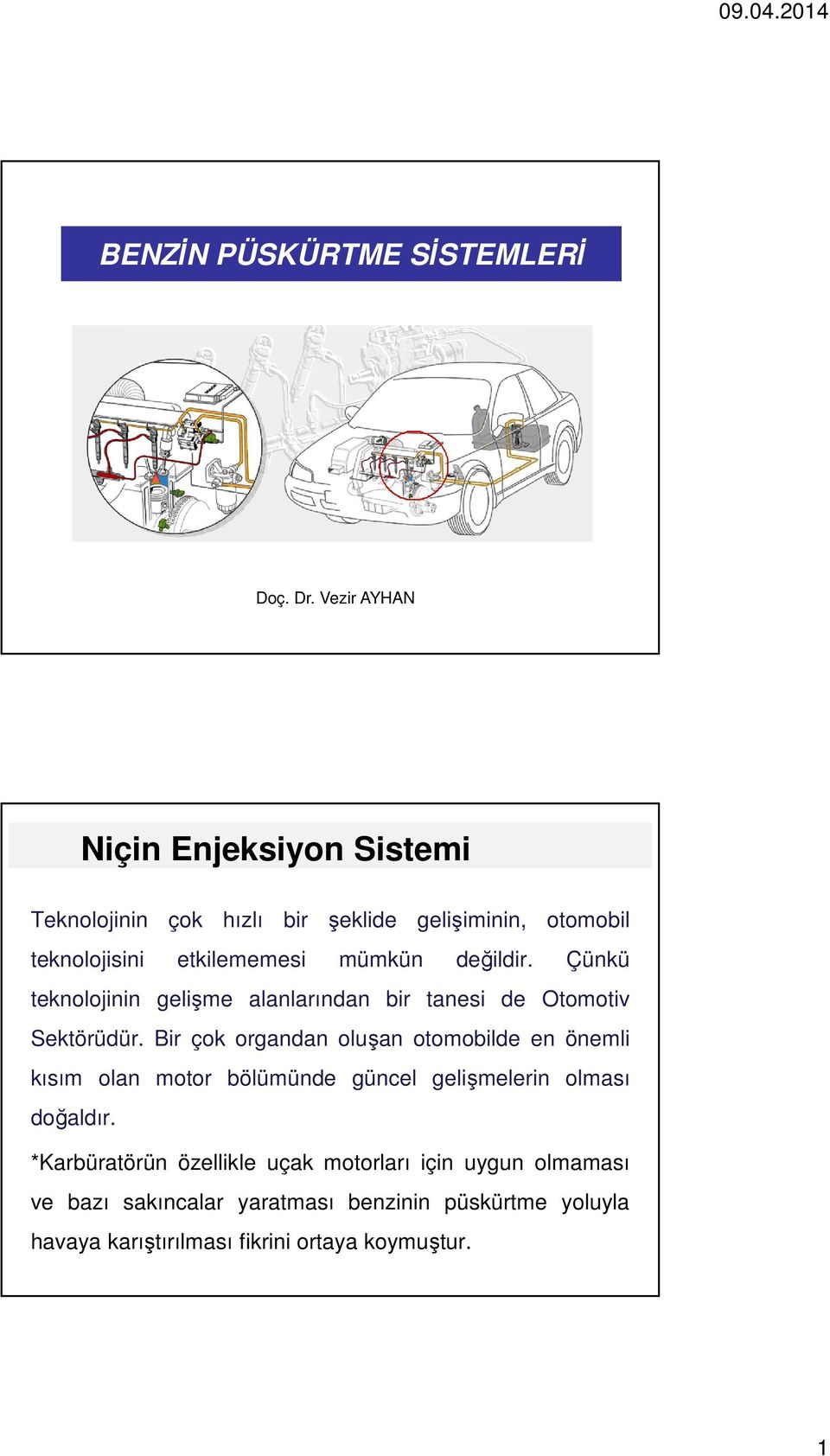 09.04.2014

BENZİN PÜSKÜRTME SİSTEMLERİ

Doç. Dr. Vezir AYHAN

Niçin Enjeksiyon Sistemi

Teknolojinin çok hızlı bir şeklide gelişiminin, otomobil teknolojisini etkilememesi mümkün değildir. Çünkü teknolojinin gelişme alanlarından bir tanesi de Otomotiv Sektörüdür. Bir çok organdan oluşan otomobilde en önemli kısım olan motor bölümünde güncel gelişmelerin olması doğaldır.

*Karbüratörün özellikle uçak motorları için uygun olmaması ve bazı sakıncalar yaratması benzinin püskürtme yoluyla havaya karıştırılması fikrini ortaya koymuştur.

1